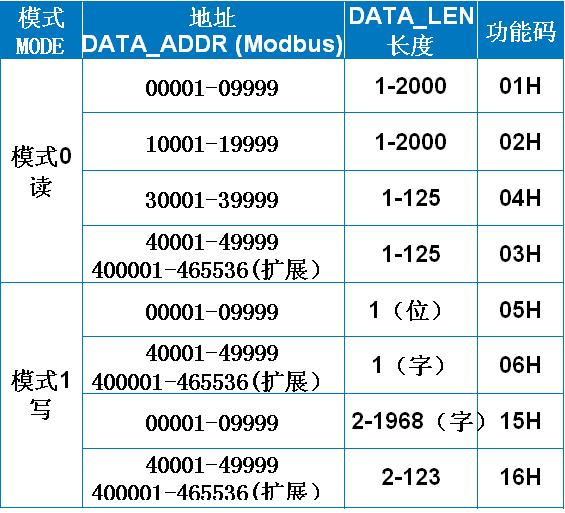 | 模式 MODE | 地址 DATA_ADDR (Modbus) | DATA_LEN 长度 | 功能码 |
|---|---|---|---|
| 模式0 读 | 00001-09999 | 1-2000 | 01H |
| | 10001-19999 | 1-2000 | 02H |
| | 30001-39999 | 1-125 | 04H |
| | 40001-49999 400001-465536(扩展) | 1-125 | 03H |
| 模式1 写 | 00001-09999 | 1（位） | 05H |
| | 40001-49999 400001-465536(扩展) | 1（字） | 06H |
| | 00001-09999 | 2-1968（字） | 15H |
| | 40001-49999 400001-465536(扩展) | 2-123 | 16H |